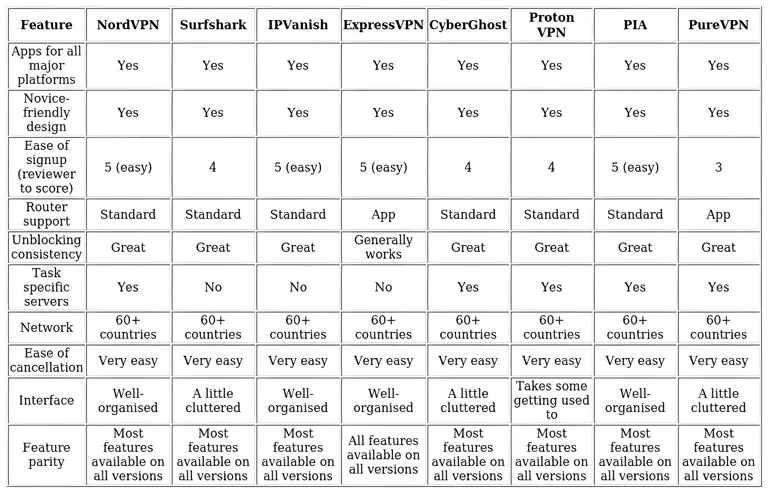 | Feature | NordVPN | Surfshark | IPVanish | ExpressVPN | CyberGhost | Proton VPN | PIA | PureVPN |
|---|---|---|---|---|---|---|---|---|
| Apps for all major platforms | Yes | Yes | Yes | Yes | Yes | Yes | Yes | Yes |
| Novice-friendly design | Yes | Yes | Yes | Yes | Yes | Yes | Yes | Yes |
| Ease of signup (reviewer to score) | 5 (easy) | 4 | 5 (easy) | 5 (easy) | 4 | 4 | 5 (easy) | 3 |
| Router support | Standard | Standard | Standard | App | Standard | Standard | Standard | App |
| Unblocking consistency | Great | Great | Great | Generally works | Great | Great | Great | Great |
| Task specific servers | Yes | No | No | No | Yes | Yes | Yes | Yes |
| Network | 60+ countries | 60+ countries | 60+ countries | 60+ countries | 60+ countries | 60+ countries | 60+ countries | 60+ countries |
| Ease of cancellation | Very easy | Very easy | Very easy | Very easy | Very easy | Very easy | Very easy | Very easy |
| Interface | Well-organised | A little cluttered | Well-organised | Well-organised | A little cluttered | Takes some getting used to | Well-organised | A little cluttered |
| Feature parity | Most features available on all versions | Most features available on all versions | Most features available on all versions | All features available on all versions | Most features available on all versions | Most features available on all versions | Most features available on all versions | Most features available on all versions |